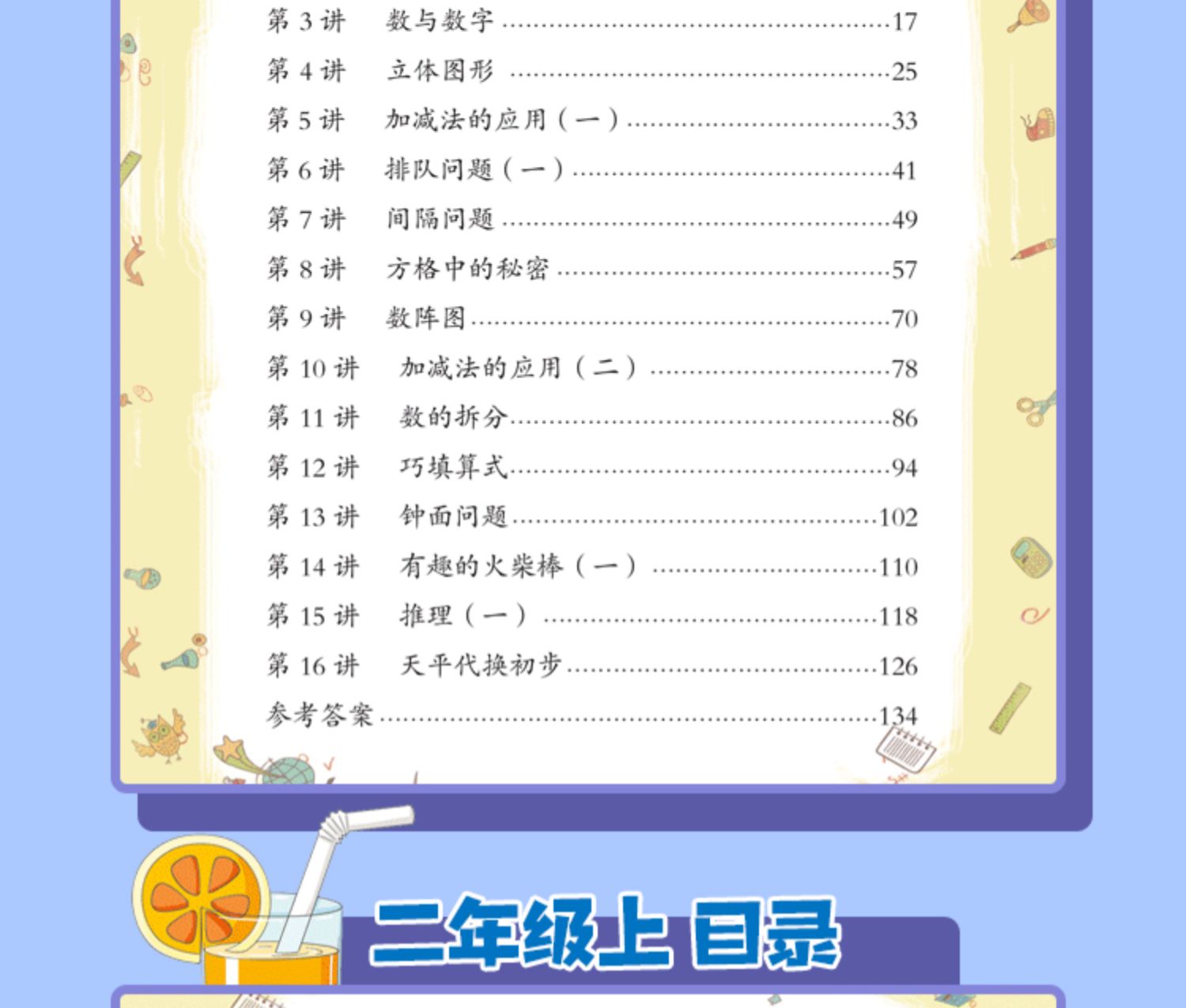 第3讲 数与数字 17
第4讲 立体图形 25
第5讲 加减法的应用（一） 33
第6讲 排队问题（一） 41
第7讲 间隔问题 49
第8讲 方格中的秘密 57
第9讲 数阵图 70
第10讲 加减法的应用（二） 78
第11讲 数的拆分 86
第12讲 巧填算式 94
第13讲 钟面问题 102
第14讲 有趣的火柴棒（一） 110
第15讲 推理（一） 118
第16讲 天平代换初步 126
参考答案 134

二年级上 目录